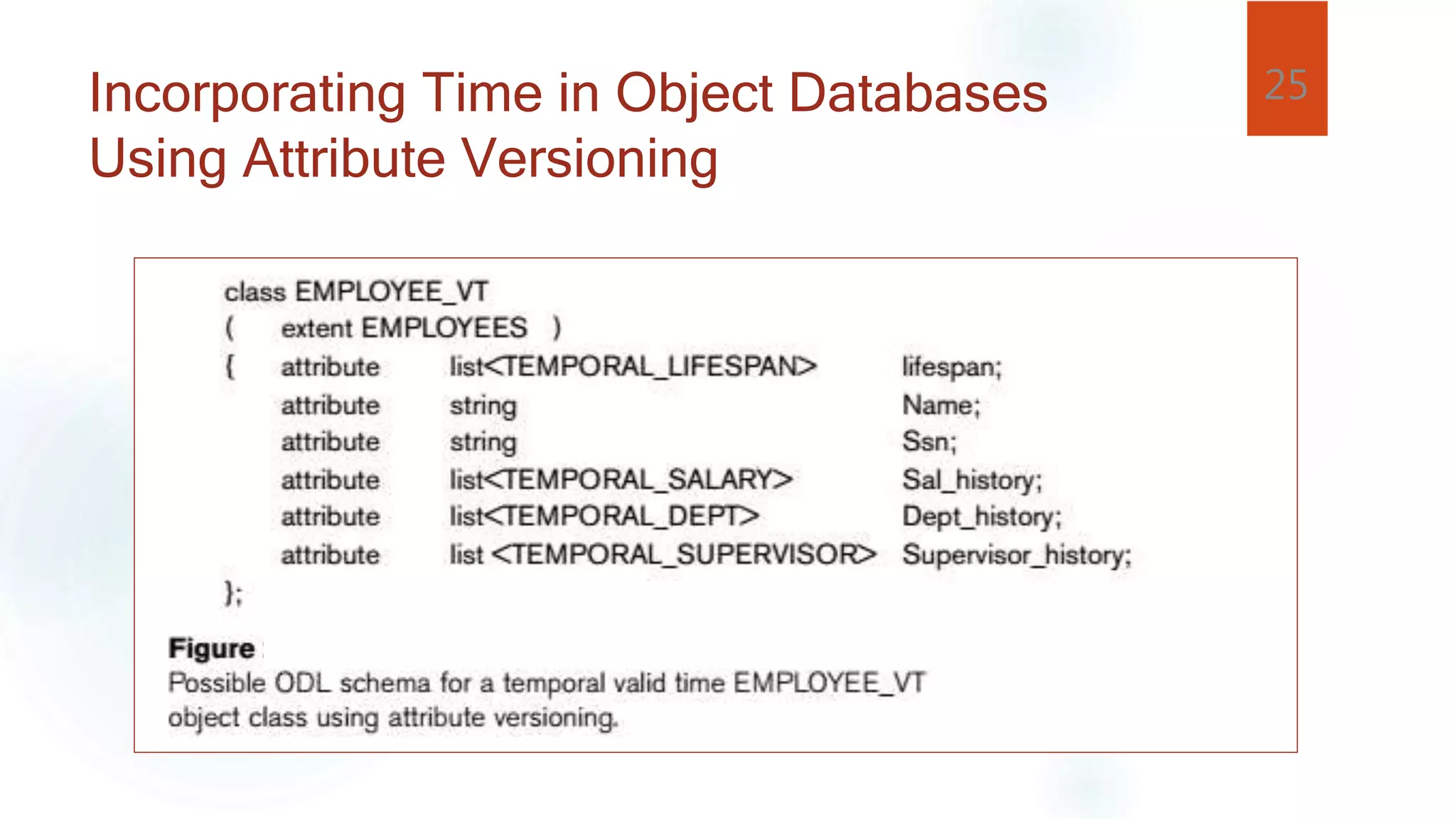 Incorporating Time in Object Databases Using Attribute Versioning

25

class EMPLOYEE_VT
( extent EMPLOYEES )
{ attribute list<TEMPORAL_LIFESPAN> lifespan;
attribute string Name;
attribute string Ssn;
attribute list<TEMPORAL_SALARY> Sal_history;
attribute list<TEMPORAL_DEPT> Dept_history;
attribute list <TEMPORAL_SUPERVISOR> Supervisor_history;
};

Figure

Possible ODL schema for a temporal valid time EMPLOYEE_VT object class using attribute versioning.